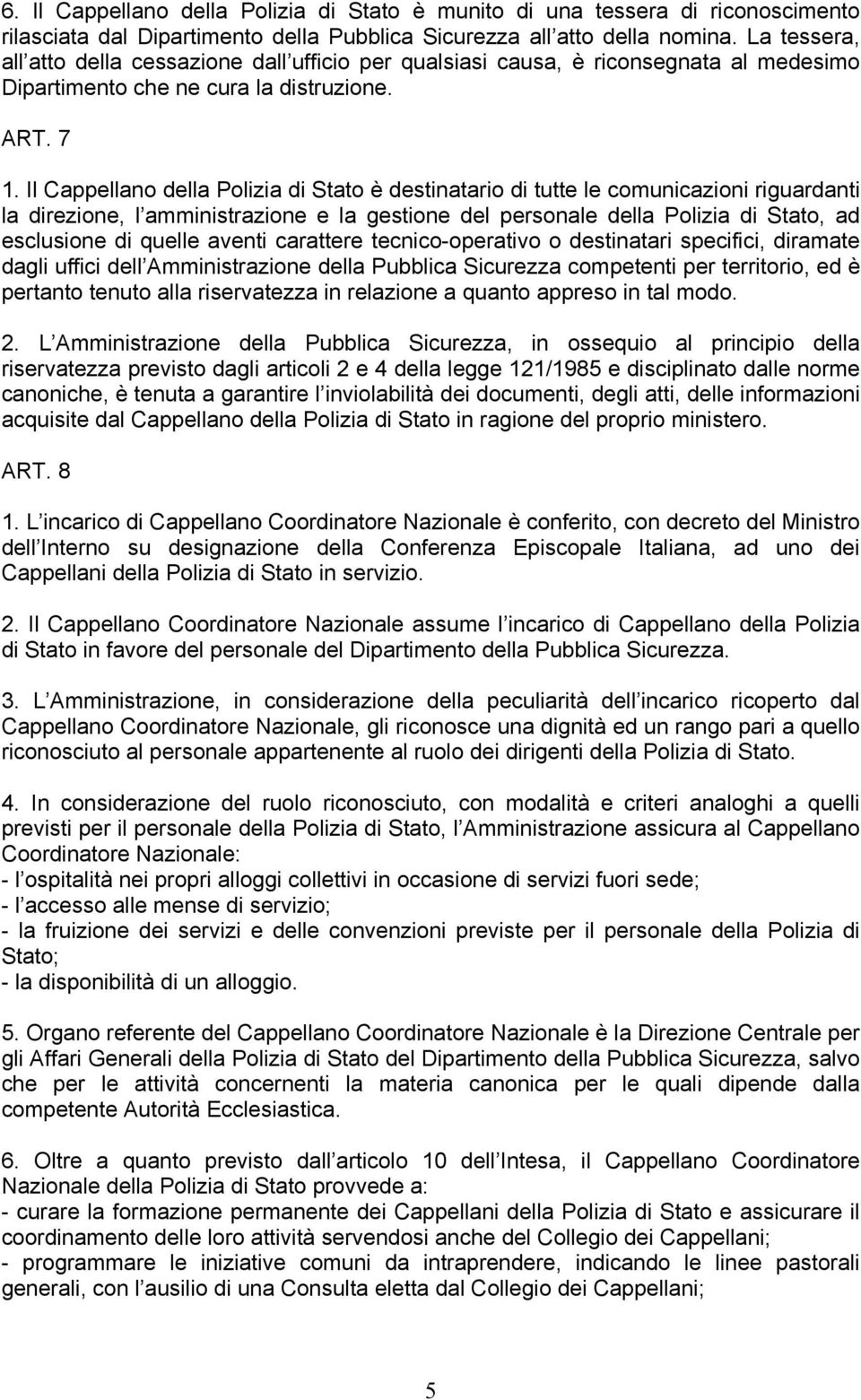 6. Il Cappellano della Polizia di Stato è munito di una tessera di riconoscimento rilasciata dal Dipartimento della Pubblica Sicurezza all atto della nomina. La tessera, all atto della cessazione dall ufficio per qualsiasi causa, è riconsegnata al medesimo Dipartimento che ne cura la distruzione.

ART. 7

1. Il Cappellano della Polizia di Stato è destinatario di tutte le comunicazioni riguardanti la direzione, l amministrazione e la gestione del personale della Polizia di Stato, ad esclusione di quelle aventi carattere tecnico-operativo o destinatari specifici, diramate dagli uffici dell Amministrazione della Pubblica Sicurezza competenti per territorio, ed è pertanto tenuto alla riservatezza in relazione a quanto appreso in tal modo.

2. L Amministrazione della Pubblica Sicurezza, in ossequio al principio della riservatezza previsto dagli articoli 2 e 4 della legge 121/1985 e disciplinato dalle norme canoniche, è tenuta a garantire l inviolabilità dei documenti, degli atti, delle informazioni acquisite dal Cappellano della Polizia di Stato in ragione del proprio ministero.

ART. 8

1. L incarico di Cappellano Coordinatore Nazionale è conferito, con decreto del Ministro dell Interno su designazione della Conferenza Episcopale Italiana, ad uno dei Cappellani della Polizia di Stato in servizio.

2. Il Cappellano Coordinatore Nazionale assume l incarico di Cappellano della Polizia di Stato in favore del personale del Dipartimento della Pubblica Sicurezza.

3. L Amministrazione, in considerazione della peculiarità dell incarico ricoperto dal Cappellano Coordinatore Nazionale, gli riconosce una dignità ed un rango pari a quello riconosciuto al personale appartenente al ruolo dei dirigenti della Polizia di Stato.

4. In considerazione del ruolo riconosciuto, con modalità e criteri analoghi a quelli previsti per il personale della Polizia di Stato, l Amministrazione assicura al Cappellano Coordinatore Nazionale:
- l ospitalità nei propri alloggi collettivi in occasione di servizi fuori sede;
- l accesso alle mense di servizio;
- la fruizione dei servizi e delle convenzioni previste per il personale della Polizia di Stato;
- la disponibilità di un alloggio.

5. Organo referente del Cappellano Coordinatore Nazionale è la Direzione Centrale per gli Affari Generali della Polizia di Stato del Dipartimento della Pubblica Sicurezza, salvo che per le attività concernenti la materia canonica per le quali dipende dalla competente Autorità Ecclesiastica.

6. Oltre a quanto previsto dall articolo 10 dell Intesa, il Cappellano Coordinatore Nazionale della Polizia di Stato provvede a:
- curare la formazione permanente dei Cappellani della Polizia di Stato e assicurare il coordinamento delle loro attività servendosi anche del Collegio dei Cappellani;
- programmare le iniziative comuni da intraprendere, indicando le linee pastorali generali, con l ausilio di una Consulta eletta dal Collegio dei Cappellani;

5